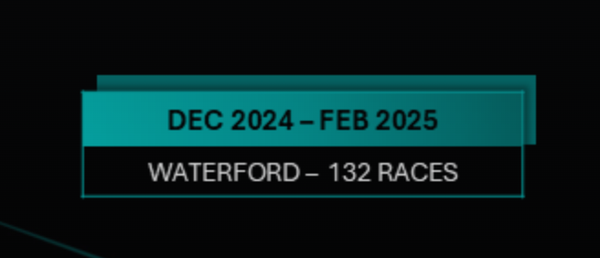 DEC 2024 – FEB 2025

WATERFORD – 132 RACES